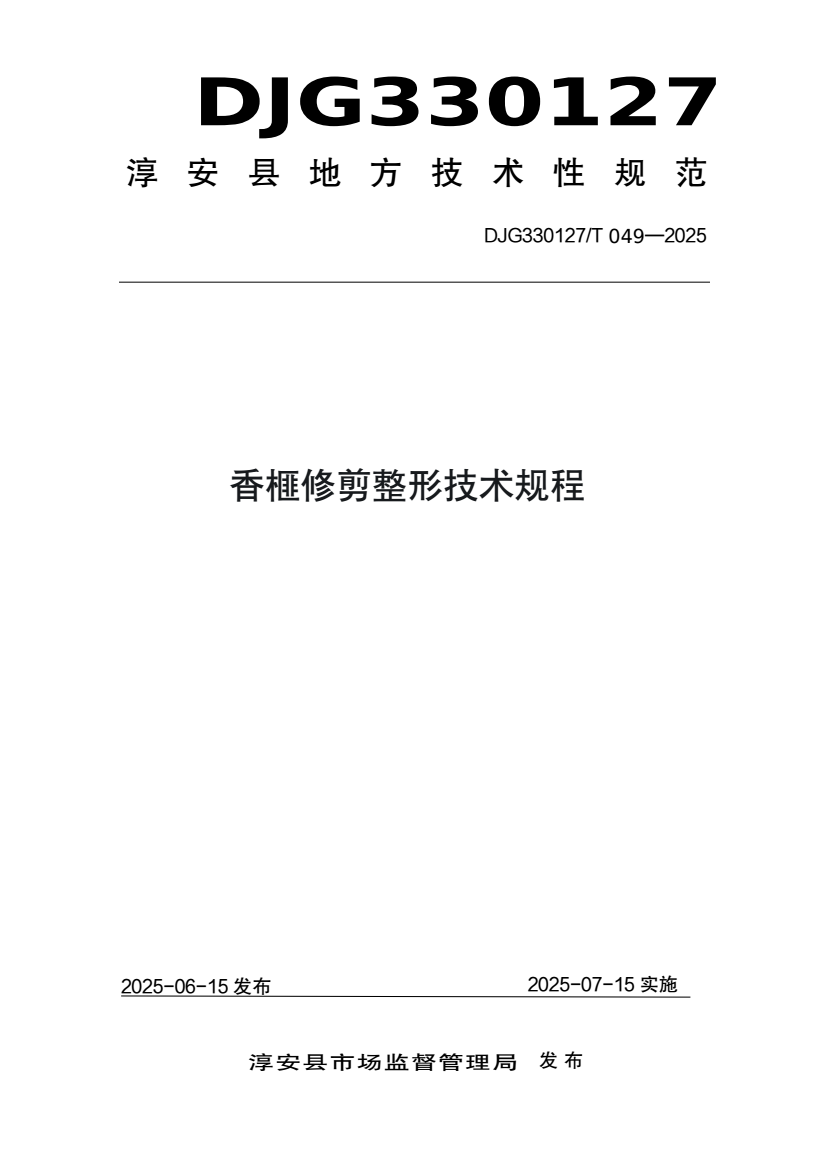 DJG330127

淳安县地方技术性规范

DJG330127/T 049—2025

香榧修剪整形技术规程

2025-06-15 发布

2025-07-15 实施

淳安县市场监督管理局 发布